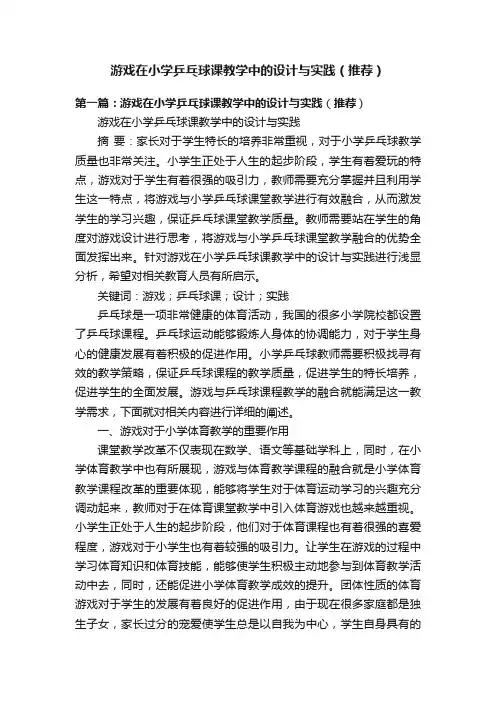 游戏在小学乒乓球课教学中的设计与实践（推荐）

第一篇：游戏在小学乒乓球课教学中的设计与实践（推荐）

游戏在小学乒乓球课教学中的设计与实践

摘 要：家长对于学生特长的培养非常重视，对于小学乒乓球教学质量也非常关注。小学生正处于人生的起步阶段，学生有着爱玩的特点，游戏对于学生有着很强的吸引力，教师需要充分掌握并且利用学生这一特点，将游戏与小学乒乓球课堂教学进行有效融合，从而激发学生的学习兴趣，保证乒乓球课堂教学质量。教师需要站在学生的角度对游戏设计进行思考，将游戏与小学乒乓球课堂教学融合的优势全面发挥出来。针对游戏在小学乒乓球课教学中的设计与实践进行浅显分析，希望对相关教育人员有所启示。

关键词：游戏；乒乓球课；设计；实践

乒乓球是一项非常健康的体育活动，我国的很多小学院校都设置了乒乓球课程。乒乓球运动能够锻炼人身体的协调能力，对于学生身心的健康发展有着积极的促进作用。小学乒乓球教师需要积极找寻有效的教学策略，保证乒乓球课程的教学质量，促进学生的特长培养，促进学生的全面发展。游戏与乒乓球课程教学的融合就能满足这一教学需求，下面就对相关内容进行详细的阐述。

一、游戏对于小学体育教学的重要作用

课堂教学改革不仅表现在数学、语文等基础学科上，同时，在小学体育教学中也有所展现，游戏与体育教学课程的融合就是小学体育教学课程改革的重要体现，能够将学生对于体育运动学习的兴趣充分调动起来，教师对于在体育课堂教学中引入体育游戏也越来越重视。小学生正处于人生的起步阶段，他们对于体育课程也有着很强的喜爱程度，游戏对于小学生也有着较强的吸引力。让学生在游戏的过程中学习体育知识和体育技能，能够使学生积极主动地参与到体育教学活动中去，同时，还能促进小学体育教学成效的提升。团体性质的体育游戏对于学生的发展有着良好的促进作用，由于现在很多家庭都是独生子女，家长过分的宠爱使学生总是以自我为中心，学生自身具有的